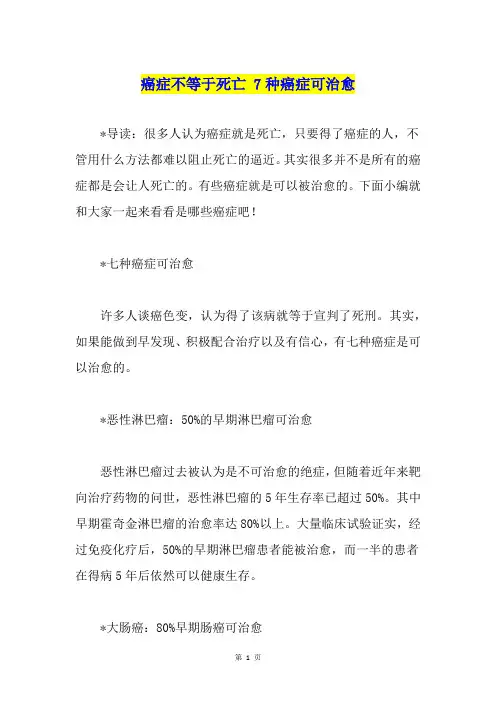 癌症不等于死亡 7种癌症可治愈

*导读：很多人认为癌症就是死亡，只要得了癌症的人，不管用什么方法都难以阻止死亡的逼近。其实很多并不是所有的癌症都是会让人死亡的。有些癌症就是可以被治愈的。下面小编就和大家一起来看看是哪些癌症吧！

*七种癌症可治愈

许多人谈癌色变，认为得了该病就等于宣判了死刑。其实，如果能做到早发现、积极配合治疗以及有信心，有七种癌症是可以治愈的。

*恶性淋巴瘤：50%的早期淋巴瘤可治愈

恶性淋巴瘤过去被认为是不可治愈的绝症，但随着近年来靶向治疗药物的问世，恶性淋巴瘤的5年生存率已超过50%。其中早期霍奇金淋巴瘤的治愈率达80%以上。大量临床试验证实，经过免疫化疗后，50%的早期淋巴瘤患者能被治愈，而一半的患者在得病5年后依然可以健康生存。

*大肠癌：80%早期肠癌可治愈

第 1 页